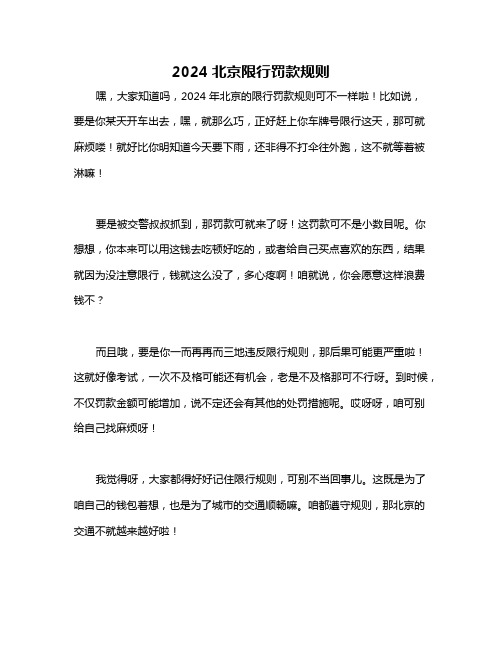 2024 北京限行罚款规则

嘿，大家知道吗，2024 年北京的限行罚款规则可不一样啦！比如说，要是你某天开车出去，嘿，就那么巧，正好赶上你车牌号限行这天，那可就麻烦喽！就好比你明知道今天要下雨，还非得不打伞往外跑，这不就等着被淋嘛！

要是被交警叔叔抓到，那罚款可就来了呀！这罚款可不是小数目呢。你想想，你本来可以用这钱去吃顿好吃的，或者给自己买点喜欢的东西，结果就因为没注意限行，钱就这么没了，多心疼啊！咱就说，你会愿意这样浪费钱不？

而且哦，要是你一而再再而三地违反限行规则，那后果可能更严重啦！这就好像考试，一次不及格可能还有机会，老是不及格那可不行呀。到时候，不仅罚款金额可能增加，说不定还会有其他的处罚措施呢。哎呀呀，咱可别给自己找麻烦呀！

我觉得呀，大家都得好好记住限行规则，可别不当回事儿。这既是为了咱自己的钱包着想，也是为了城市的交通顺畅嘛。咱都遵守规则，那北京的交通不就越来越好啦！